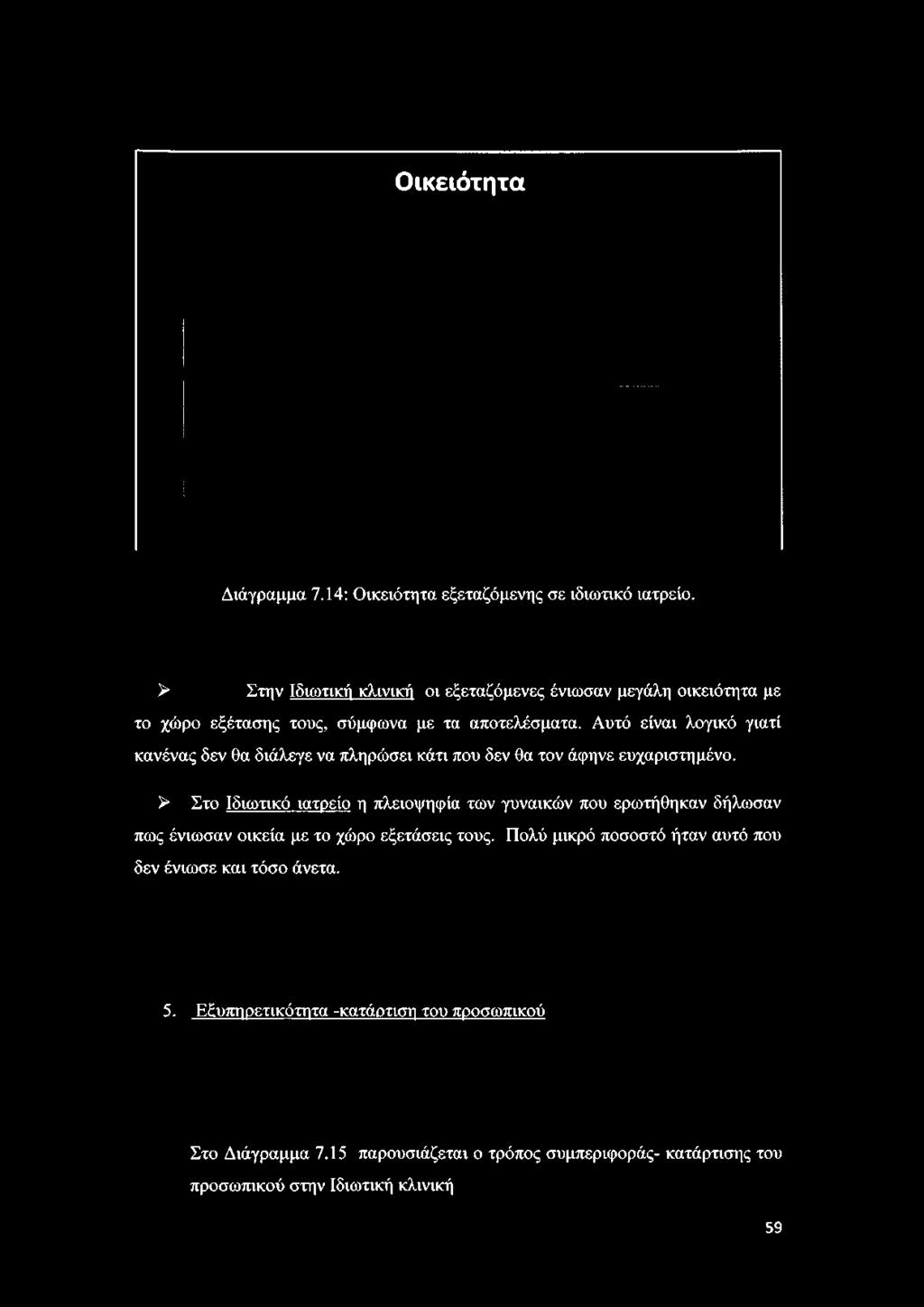 Οικειότητα

Διάγραμμα 7.14: Οικειότητα εξεταζόμενης σε ιδιωτικό ιατρείο.

➢ Στην Ιδιωτική κλινική οι εξεταζόμενες ένιωσαν μεγάλη οικειότητα με το χώρο εξέτασης τους, σύμφωνα με τα αποτελέσματα. Αυτό είναι λογικό γιατί κανένας δεν θα διάλεγε να πληρώσει κάτι που δεν θα τον άφηνε ευχαριστημένο.

➢ Στο Ιδιωτικό ιατρείο η πλειοψηφία των γυναικών που ερωτήθηκαν δήλωσαν πως ένιωσαν οικεία με το χώρο εξετάσεις τους. Πολύ μικρό ποσοστό ήταν αυτό που δεν ένιωσε και τόσο άνετα.

5. Εξυπηρετικότητα -κατάρτιση του προσωπικού

Στο Διάγραμμα 7.15 παρουσιάζεται ο τρόπος συμπεριφοράς- κατάρτισης του προσωπικού στην Ιδιωτική κλινική

59